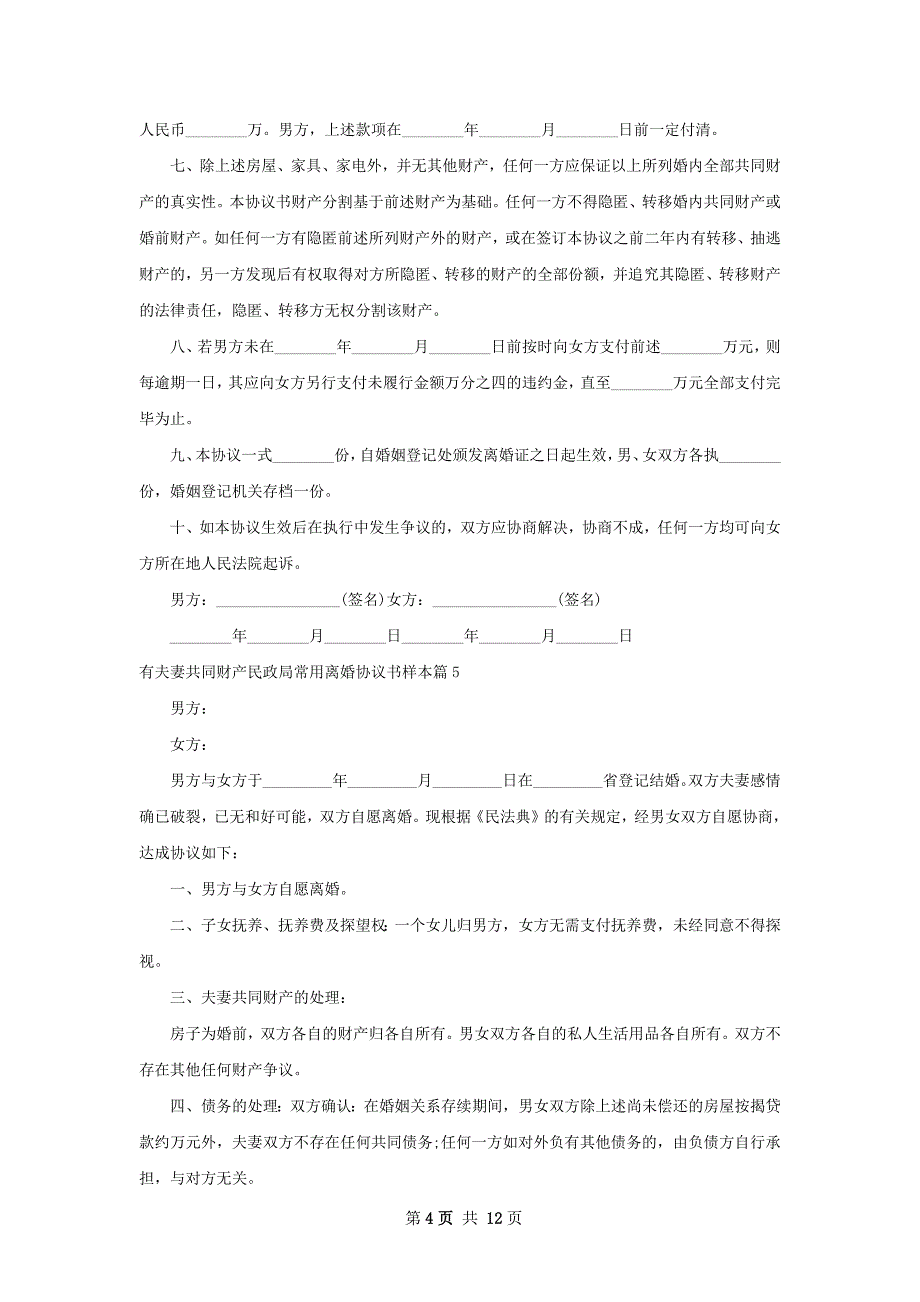 人民币________万。男方，上述款项在________年________月________日前一定付清。

七、除上述房屋、家具、家电外，并无其他财产，任何一方应保证以上所列婚内全部共同财产的真实性。本协议书财产分割基于前述财产为基础。任何一方不得隐匿、转移婚内共同财产或婚前财产。如任何一方有隐匿前述所列财产外的财产，或在签订本协议之前二年内有转移、抽逃财产的，另一方发现后有权取得对方所隐匿、转移的财产的全部份额，并追究其隐匿、转移财产的法律责任，隐匿、转移方无权分割该财产。

八、若男方未在________年________月________日前按时向女方支付前述________万元，则每逾期一日，其应向女方另行支付未履行金额万分之四的违约金，直至________万元全部支付完毕为止。

九、本协议一式________份，自婚姻登记处颁发离婚证之日起生效，男、女双方各执________份，婚姻登记机关存档一份。

十、如本协议生效后在执行中发生争议的，双方应协商解决，协商不成，任何一方均可向女方所在地人民法院起诉。

男方：________________(签名)女方：________________(签名)

________年________月________日________年________月________日

有夫妻共同财产民政局常用离婚协议书样本篇5

男方：

女方：

男方与女方于________年________月________日在________省登记结婚。双方夫妻感情确已破裂，已无和好可能，双方自愿离婚。现根据《民法典》的有关规定，经男女双方自愿协商，达成协议如下：

一、男方与女方自愿离婚。

二、子女抚养、抚养费及探望权：一个女儿归男方，女方无需支付抚养费，未经同意不得探视。

三、夫妻共同财产的处理：

房子为婚前，双方各自的财产归各自所有。男女双方各自的私人生活用品各自所有。双方不存在其他任何财产争议。

四、债务的处理：双方确认：在婚姻关系存续期间，男女双方除上述尚未偿还的房屋按揭贷款约万元外，夫妻双方不存在任何共同债务;任何一方如对外负有其他债务的，由负债方自行承担，与对方无关。

第4页 共 12页